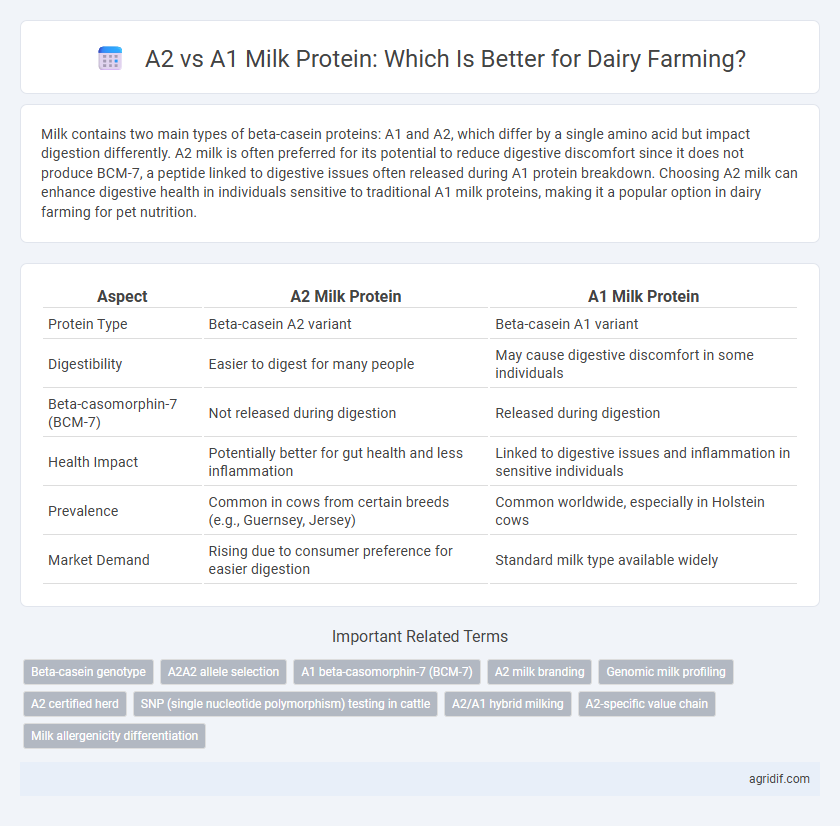 A2 vs A1 Milk Protein: Which Is Better for Dairy Farming?

Milk contains two main types of beta-casein proteins: A1 and A2, which differ by a single amino acid but impact digestion differently. A2 milk is often preferred for its potential to reduce digestive discomfort since it does not produce BCM-7, a peptide linked to digestive issues often released during A1 protein breakdown. Choosing A2 milk can enhance digestive health in individuals sensitive to traditional A1 milk proteins, making it a popular option in dairy farming for pet nutrition.

| Aspect | A2 Milk Protein | A1 Milk Protein |
|---|---|---|
| Protein Type | Beta-casein A2 variant | Beta-casein A1 variant |
| Digestibility | Easier to digest for many people | May cause digestive discomfort in some individuals |
| Beta-casomorphin-7 (BCM-7) | Not released during digestion | Released during digestion |
| Health Impact | Potentially better for gut health and less inflammation | Linked to digestive issues and inflammation in sensitive individuals |
| Prevalence | Common in cows from certain breeds (e.g., Guernsey, Jersey) | Common worldwide, especially in Holstein cows |
| Market Demand | Rising due to consumer preference for easier digestion | Standard milk type available widely |

Important Related Terms

Beta-casein genotype
A2A2 allele selection
A1 beta-casomorphin-7 (BCM-7)
A2 milk branding
Genomic milk profiling
A2 certified herd
SNP (single nucleotide polymorphism) testing in cattle
A2/A1 hybrid milking
A2-specific value chain
Milk allergenicity differentiation

agridif.com